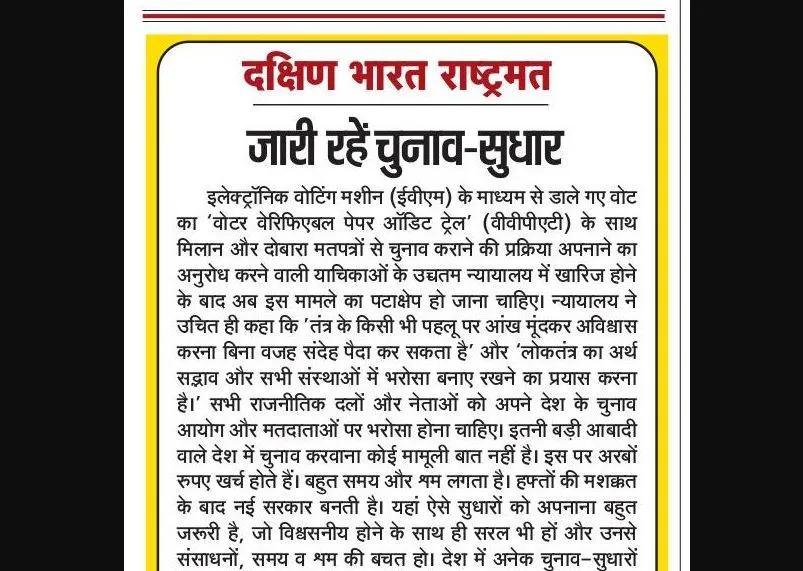 दक्षिण भारत राष्ट्रमत

जारी रहें चुनाव-सुधार

इलेक्ट्रॉनिक वोटिंग मशीन (ईवीएम) के माध्यम से डाले गए वोट का 'वोटर वेरिफिएबल पेपर ऑडिट ट्रेल' (वीवीपीएटी) के साथ मिलान और दोबारा मतपत्रों से चुनाव कराने की प्रक्रिया अपनाने का अनुरोध करने वाली याचिकाओं के उच्चतम न्यायालय में खारिज होने के बाद अब इस मामले का पटाक्षेप हो जाना चाहिए। न्यायालय ने उचित ही कहा कि 'तंत्र के किसी भी पहलू पर आंख मूंदकर अविश्वास करना बिना वजह संदेह पैदा कर सकता है' और 'लोकतंत्र का अर्थ सद्भाव और सभी संस्थाओं में भरोसा बनाए रखने का प्रयास करना है।' सभी राजनीतिक दलों और नेताओं को अपने देश के चुनाव आयोग और मतदाताओं पर भरोसा होना चाहिए। इतनी बड़ी आबादी वाले देश में चुनाव करवाना कोई मामूली बात नहीं है। इस पर अरबों रुपए खर्च होते हैं। बहुत समय और श्रम लगता है। हफ्तों की मशक्कत के बाद नई सरकार बनती है। यहां ऐसे सुधारों को अपनाना बहुत जरूरी है, जो विश्वसनीय होने के साथ ही सरल भी हों और उनसे संसाधनों, समय व श्रम की बचत हो। देश में अनेक चुनाव-सुधारों